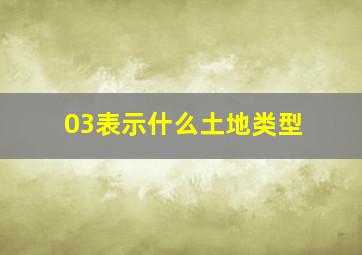 03表示什么土地类型